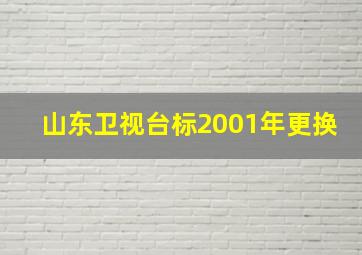 山东卫视台标2001年更换